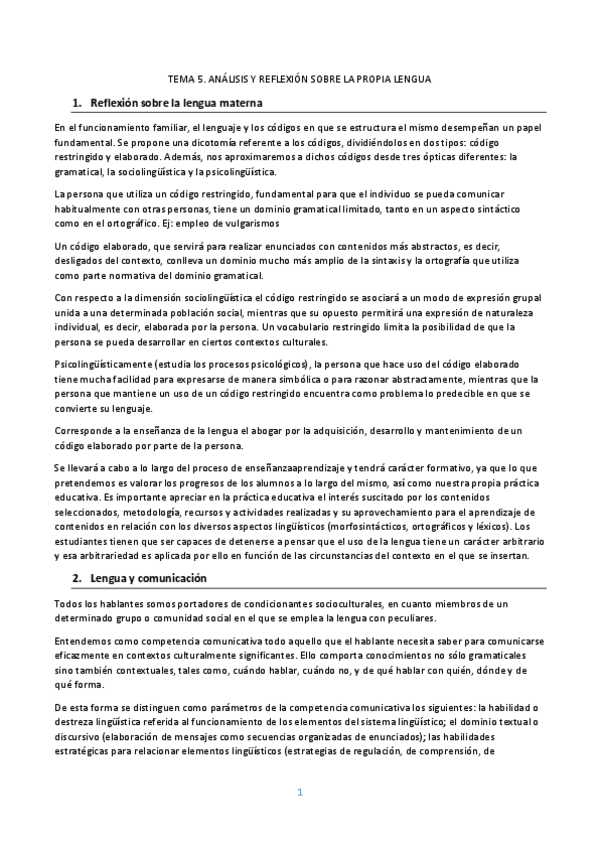 TEMA 5. ANÁLISIS Y REFLEXIÓN SOBRE LA PROPIA LENGUA

1. Reflexión sobre la lengua materna

En el funcionamiento familiar, el lenguaje y los códigos en que se estructura el mismo desempeñan un papel fundamental. Se propone una dicotomía referente a los códigos, dividiéndolos en dos tipos: código restringido y elaborado. Además, nos aproximaremos a dichos códigos desde tres ópticas diferentes: la gramatical, la sociolingüística y la psicolingüística.

La persona que utiliza un código restringido, fundamental para que el individuo se pueda comunicar habitualmente con otras personas, tiene un dominio gramatical limitado, tanto en un aspecto sintáctico como en el ortográfico. Ej: empleo de vulgarismos

Un código elaborado, que servirá para realizar enunciados con contenidos más abstractos, es decir, desligados del contexto, conlleva un dominio mucho más amplio de la sintaxis y la ortografía que utiliza como parte normativa del dominio gramatical.

Con respecto a la dimensión sociolingüística el código restringido se asociará a un modo de expresión grupal unida a una determinada población social, mientras que su opuesto permitirá una expresión de naturaleza individual, es decir, elaborada por la persona. Un vocabulario restringido limita la posibilidad de que la persona se pueda desarrollar en ciertos contextos culturales.

Psicolingüísticamente (estudia los procesos psicológicos), la persona que hace uso del código elaborado tiene mucha facilidad para expresarse de manera simbólica o para razonar abstractamente, mientras que la persona que mantiene un uso de un código restringido encuentra como problema lo predecible en que se convierte su lenguaje.

Corresponde a la enseñanza de la lengua el abogar por la adquisición, desarrollo y mantenimiento de un código elaborado por parte de la persona.

Se llevará a cabo a lo largo del proceso de enseñanzaaprendizaje y tendrá carácter formativo, ya que lo que pretendemos es valorar los progresos de los alumnos a lo largo del mismo, así como nuestra propia práctica educativa. Es importante apreciar en la práctica educativa el interés suscitado por los contenidos seleccionados, metodología, recursos y actividades realizadas y su aprovechamiento para el aprendizaje de contenidos en relación con los diversos aspectos lingüísticos (morfosintácticos, ortográficos y léxicos). Los estudiantes tienen que ser capaces de detenerse a pensar que el uso de la lengua tiene un carácter arbitrario y esa arbitrariedad es aplicada por ello en función de las circunstancias del contexto en el que se insertan.

2. Lengua y comunicación

Todos los hablantes somos portadores de condicionantes socioculturales, en cuanto miembros de un determinado grupo o comunidad social en el que se emplea la lengua con peculiares.

Entendemos como competencia comunicativa todo aquello que el hablante necesita saber para comunicarse eficazmente en contextos culturalmente significantes. Ello comporta conocimientos no sólo gramaticales sino también contextuales, tales como, cuándo hablar, cuándo no, y de qué hablar con quién, dónde y de qué forma.

De esta forma se distinguen como parámetros de la competencia comunicativa los siguientes: la habilidad o destreza lingüística referida al funcionamiento de los elementos del sistema lingüístico; el dominio textual o discursivo (elaboración de mensajes como secuencias organizadas de enunciados); las habilidades estratégicas para relacionar elementos lingüísticos (estrategias de regulación, de comprensión, de

1